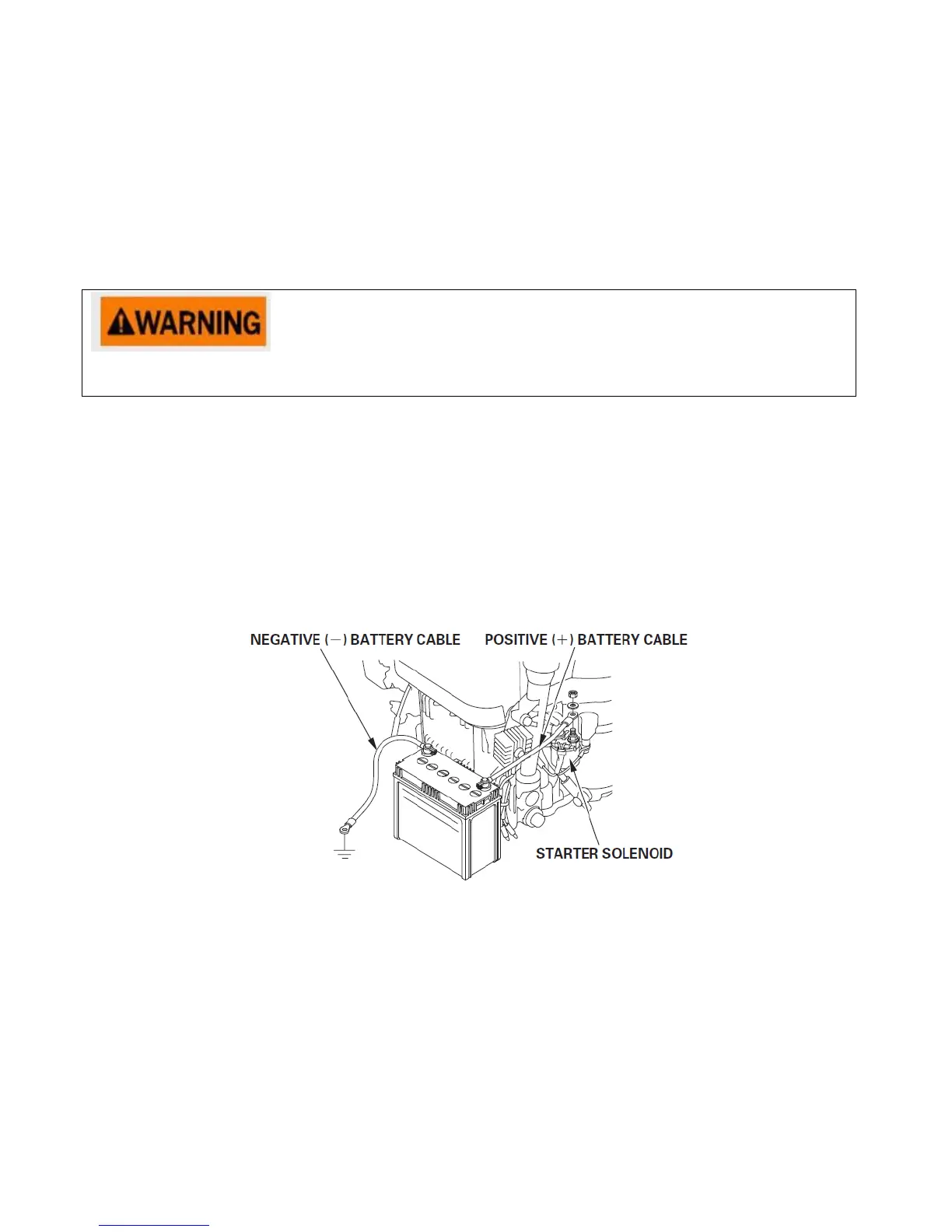 WARNING

NEGATIVE (−) BATTERY CABLE

POSITIVE (+) BATTERY CABLE

STARTER SOLENOID